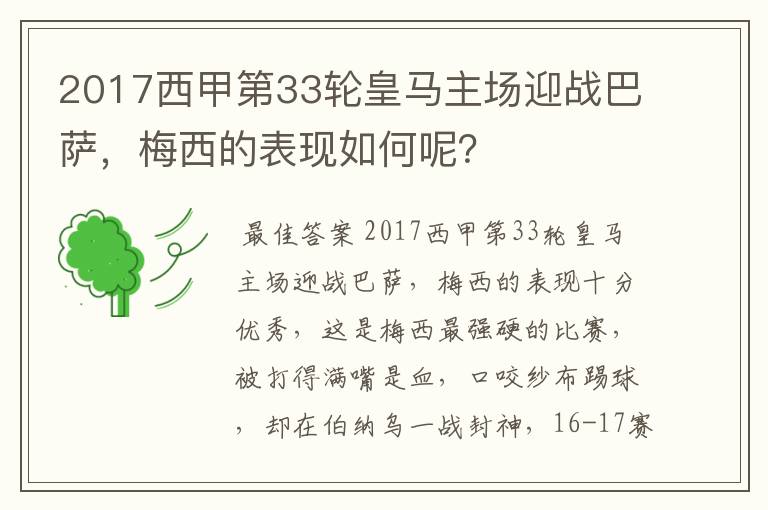 2017西甲第33轮皇马主场迎战巴萨，梅西的表现如何呢？

最佳答案 2017西甲第33轮皇马主场迎战巴萨，梅西的表现十分优秀，这是梅西最强硬的比赛，被打得满嘴是血，口咬纱布踢球，却在伯纳乌一战封神，16-17赛